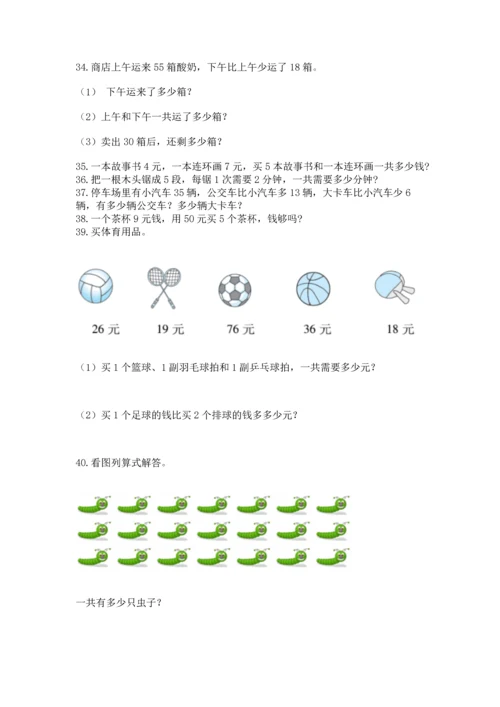 34. 商店上午运来 55 箱酸奶，下午比上午少运了 18 箱。

（1） 下午运来了多少箱？

（2）上午和下午一共运了多少箱？

（3）卖出 30 箱后，还剩多少箱？

35. 一本故事书 4 元，一本连环画 7 元，买 5 本故事书和一本连环画一共多少钱？
36. 把一根木头锯成 5 段，每锯 1 次需要 2 分钟，一共需要多少分钟？
37. 停车场里有小汽车 35 辆，公交车比小汽车多 13 辆，大卡车比小汽车少 6 辆，有多少辆公交车？多少辆大卡车？
38. 一个茶杯 9 元钱，用 50 元买 5 个茶杯，钱够吗？
39. 买体育用品。

26 元 19 元 76 元 36 元 18 元

（1）买 1 个篮球、1 副羽毛球拍和 1 副乒乓球拍，一共需要多少元？

（2）买 1 个足球的钱比买 2 个排球的钱多多少元？

40. 看图列算式解答。

一共有多少只虫子？